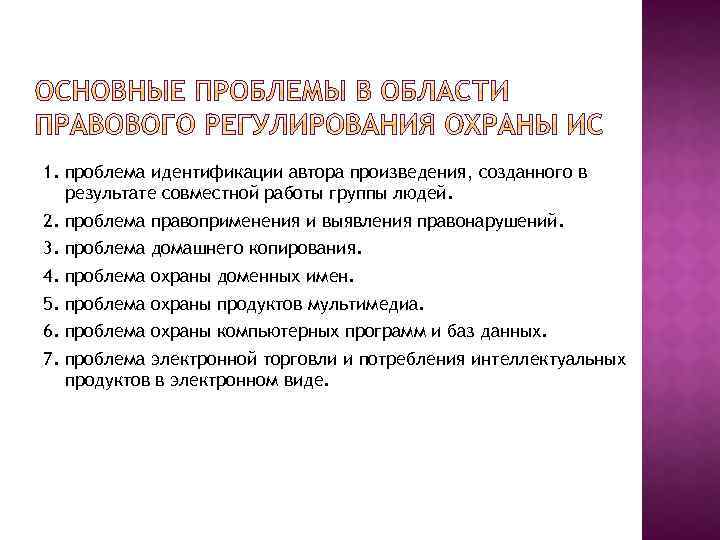 ОСНОВНЫЕ ПРОБЛЕМЫ В ОБЛАСТИ ПРАВОВОГО РЕГУЛИРОВАНИЯ ОХРАНЫ ИС

1. проблема идентификации автора произведения, созданного в результате совместной работы группы людей.
2. проблема правоприменения и выявления правонарушений.
3. проблема домашнего копирования.
4. проблема охраны доменных имен.
5. проблема охраны продуктов мультимедиа.
6. проблема охраны компьютерных программ и баз данных.
7. проблема электронной торговли и потребления интеллектуальных продуктов в электронном виде.